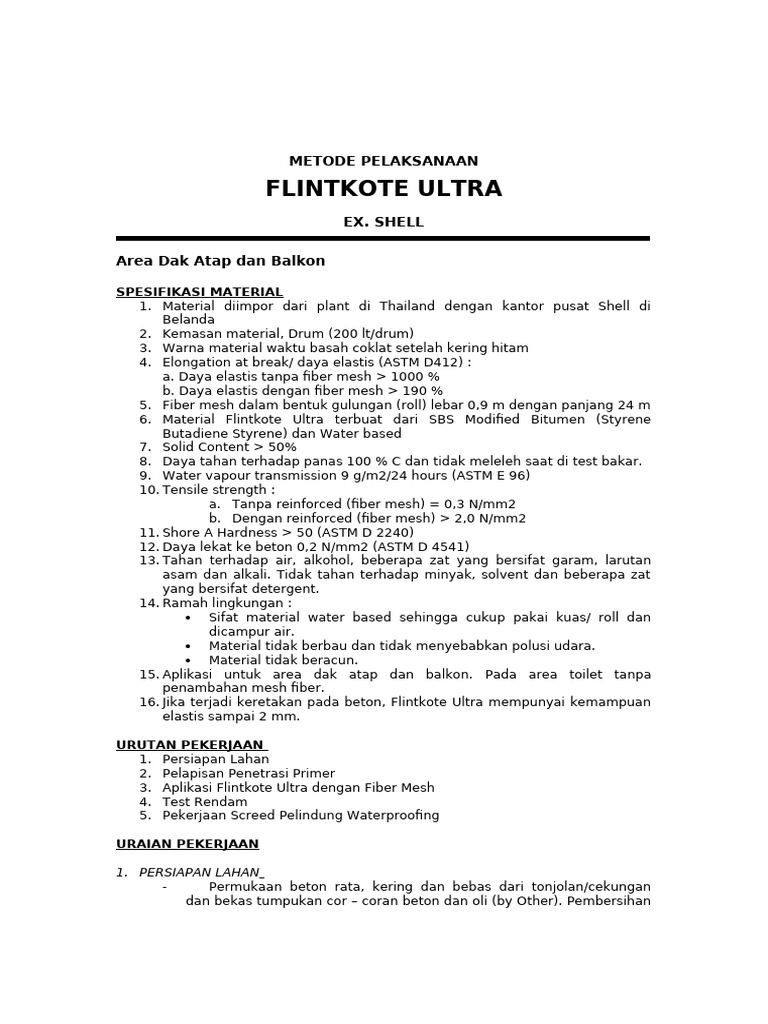 METODE PELAKSANAAN

FLINTKOTE ULTRA

EX. SHELL

Area Dak Atap dan Balkon

SPESIFIKASI MATERIAL
1. Material diimpor dari plant di Thailand dengan kantor pusat Shell di Belanda
2. Kemasan material, Drum (200 lt/drum)
3. Warna material waktu basah coklat setelah kering hitam
4. Elongation at break/ daya elastis (ASTM D412) :
a. Daya elastis tanpa fiber mesh > 1000 %
b. Daya elastis dengan fiber mesh > 190 %
5. Fiber mesh dalam bentuk gulungan (roll) lebar 0,9 m dengan panjang 24 m
6. Material Flintkote Ultra terbuat dari SBS Modified Bitumen (Styrene Butadiene Styrene) dan Water based
7. Solid Content > 50%
8. Daya tahan terhadap panas 100 % C dan tidak meleleh saat di test bakar.
9. Water vapour transmission 9 g/m2/24 hours (ASTM E 96)
10. Tensile strength :
a. Tanpa reinforced (fiber mesh) = 0,3 N/mm2
b. Dengan reinforced (fiber mesh) > 2,0 N/mm2
11. Shore A Hardness > 50 (ASTM D 2240)
12. Daya lekat ke beton 0,2 N/mm2 (ASTM D 4541)
13. Tahan terhadap air, alkohol, beberapa zat yang bersifat garam, larutan asam dan alkali. Tidak tahan terhadap minyak, solvent dan beberapa zat yang bersifat detergent.
14. Ramah lingkungan :
• Sifat material water based sehingga cukup pakai kuas/ roll dan dicampur air.
• Material tidak berbau dan tidak menyebabkan polusi udara.
• Material tidak beracun.
15. Aplikasi untuk area dak atap dan balkon. Pada area toilet tanpa penambahan mesh fiber.
16. Jika terjadi keretakan pada beton, Flintkote Ultra mempunyai kemampuan elastis sampai 2 mm.

URUTAN PEKERJAAN
1. Persiapan Lahan
2. Pelapisan Penetrasi Primer
3. Aplikasi Flintkote Ultra dengan Fiber Mesh
4. Test Rendam
5. Pekerjaan Screed Pelindung Waterproofing

URAIAN PEKERJAAN

1. PERSIAPAN LAHAN_
- Permukaan beton rata, kering dan bebas dari tonjolan/cekungan dan bekas tumpukan cor – coran beton dan oli (by Other). Pembersihan